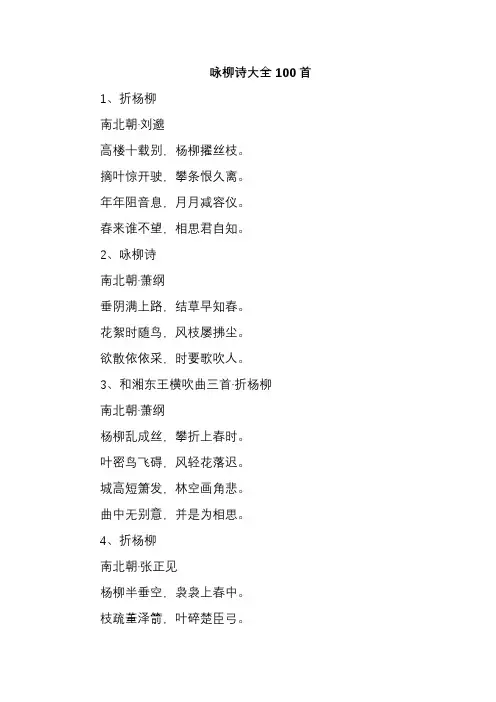 咏柳诗大全 100 首

1、折杨柳

南北朝·刘邈

高楼十载别，杨柳擢丝枝。

摘叶惊开驶，攀条恨久离。

年年阻音息，月月减容仪。

春来谁不望，相思君自知。

2、咏柳诗

南北朝·萧纲

垂阴满上路，结草早知春。

花絮时随鸟，风枝屡拂尘。

欲散依依采，时要歌吹人。

3、和湘东王横吹曲三首·折杨柳

南北朝·萧纲

杨柳乱成丝，攀折上春时。

叶密鸟飞碍，风轻花落迟。

城高短箫发，林空画角悲。

曲中无别意，并是为相思。

4、折杨柳

南北朝·张正见

杨柳半垂空，袅袅上春中。

枝疏董泽箭，叶碎楚臣弓。